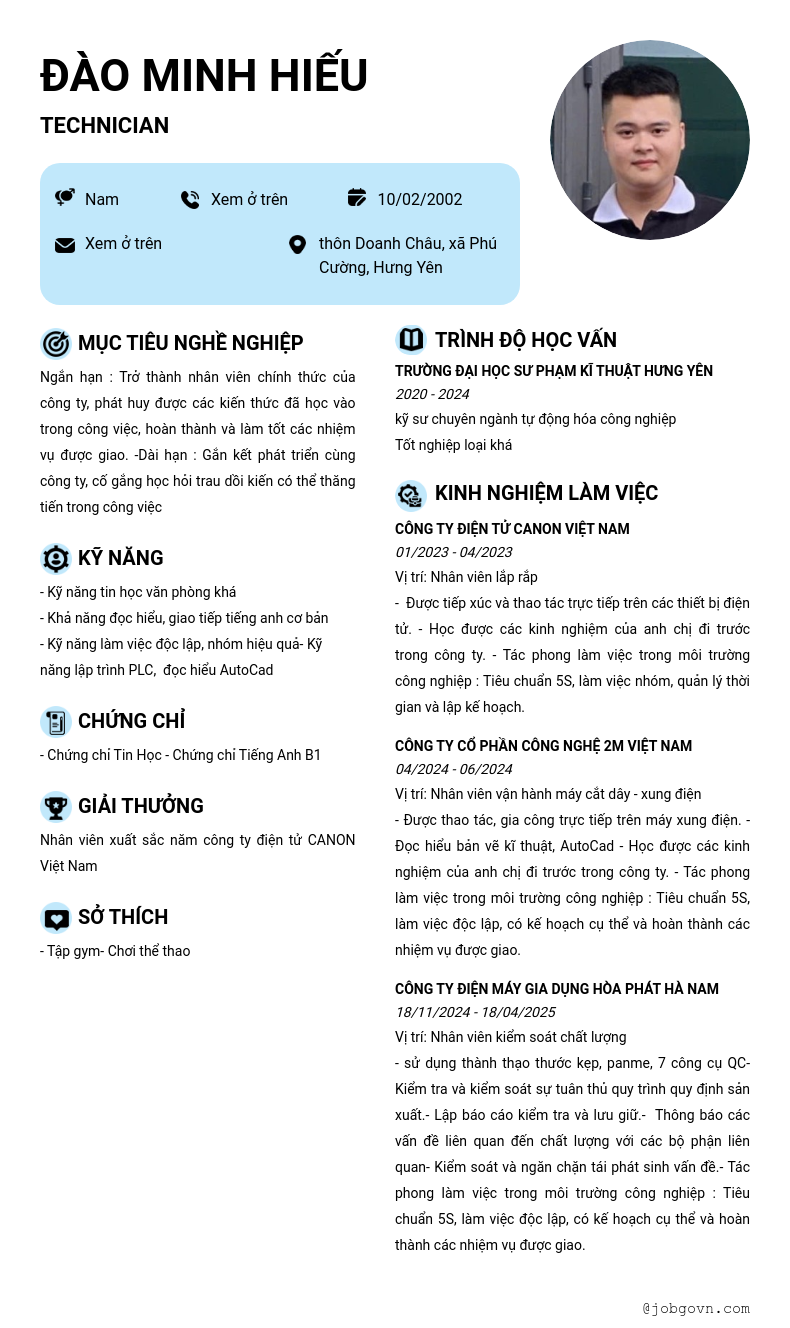 ĐÀO MINH HIẾU

TECHNICIAN

Nam
Xem ở trên
10/02/2002
Xem ở trên
thôn Doanh Châu, xã Phú Cường, Hưng Yên

MỤC TIÊU NGHỀ NGHIỆP

Ngắn hạn : Trở thành nhân viên chính thức của công ty, phát huy được các kiến thức đã học vào trong công việc, hoàn thành và làm tốt các nhiệm vụ được giao. -Dài hạn : Gắn kết phát triển cùng công ty, cố gắng học hỏi trau dồi kiến có thể thăng tiến trong công việc

KỸ NĂNG

- Kỹ năng tin học văn phòng khá
- Khả năng đọc hiểu, giao tiếp tiếng anh cơ bản
- Kỹ năng làm việc độc lập, nhóm hiệu quả- Kỹ năng lập trình PLC, đọc hiểu AutoCad

CHỨNG CHỈ

- Chứng chỉ Tin Học - Chứng chỉ Tiếng Anh B1

GIẢI THƯỞNG

Nhân viên xuất sắc năm công ty điện tử CANON Việt Nam

SỞ THÍCH

- Tập gym- Chơi thể thao

TRÌNH ĐỘ HỌC VẤN

TRƯỜNG ĐẠI HỌC SƯ PHẠM KĨ THUẬT HƯNG YÊN
2020 - 2024
kỹ sư chuyên ngành tự động hóa công nghiệp
Tốt nghiệp loại khá

KINH NGHIỆM LÀM VIỆC

CÔNG TY ĐIỆN TỬ CANON VIỆT NAM
01/2023 - 04/2023
Vị trí: Nhân viên lắp rắp
- Được tiếp xúc và thao tác trực tiếp trên các thiết bị điện tử. - Học được các kinh nghiệm của anh chị đi trước trong công ty. - Tác phong làm việc trong môi trường công nghiệp : Tiêu chuẩn 5S, làm việc nhóm, quản lý thời gian và lập kế hoạch.

CÔNG TY CỔ PHẦN CÔNG NGHỆ 2M VIỆT NAM
04/2024 - 06/2024
Vị trí: Nhân viên vận hành máy cắt dây - xung điện
- Được thao tác, gia công trực tiếp trên máy xung điện. - Đọc hiểu bản vẽ kĩ thuật, AutoCad - Học được các kinh nghiệm của anh chị đi trước trong công ty. - Tác phong làm việc trong môi trường công nghiệp : Tiêu chuẩn 5S, làm việc độc lập, có kế hoạch cụ thể và hoàn thành các nhiệm vụ được giao.

CÔNG TY ĐIỆN MÁY GIA DỤNG HÒA PHÁT HÀ NAM
18/11/2024 - 18/04/2025
Vị trí: Nhân viên kiểm soát chất lượng
- sử dụng thành thạo thước kẹp, panme, 7 công cụ QC- Kiểm tra và kiểm soát sự tuân thủ quy trình quy định sản xuất.- Lập báo cáo kiểm tra và lưu giữ.- Thông báo các vấn đề liên quan đến chất lượng với các bộ phận liên quan- Kiểm soát và ngăn chặn tái phát sinh vấn đề.- Tác phong làm việc trong môi trường công nghiệp : Tiêu chuẩn 5S, làm việc độc lập, có kế hoạch cụ thể và hoàn thành các nhiệm vụ được giao.

@jobgovn.com